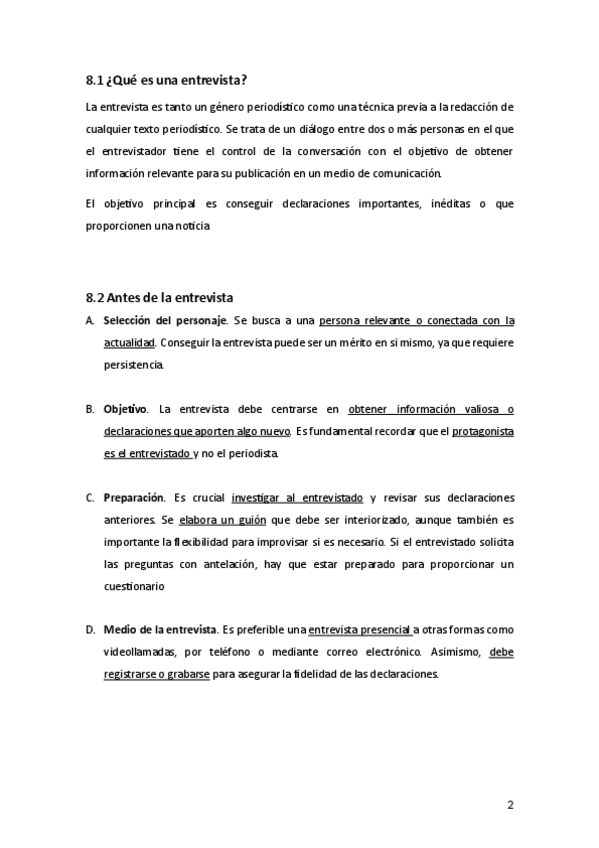 8.1 ¿Qué es una entrevista?

La entrevista es tanto un género periodístico como una técnica previa a la redacción de cualquier texto periodístico. Se trata de un diálogo entre dos o más personas en el que el entrevistador tiene el control de la conversación con el objetivo de obtener información relevante para su publicación en un medio de comunicación.

El objetivo principal es conseguir declaraciones importantes, inéditas o que proporcionen una noticia

8.2 Antes de la entrevista

A. Selección del personaje. Se busca a una persona relevante o conectada con la actualidad. Conseguir la entrevista puede ser un mérito en si mismo, ya que requiere persistencia.

B. Objetivo. La entrevista debe centrarse en obtener información valiosa o declaraciones que aporten algo nuevo. Es fundamental recordar que el protagonista es el entrevistado y no el periodista.

C. Preparación. Es crucial investigar al entrevistado y revisar sus declaraciones anteriores. Se elabora un guión que debe ser interiorizado, aunque también es importante la flexibilidad para improvisar si es necesario. Si el entrevistado solicita las preguntas con antelación, hay que estar preparado para proporcionar un cuestionario

D. Medio de la entrevista. Es preferible una entrevista presencial a otras formas como videollamadas, por teléfono o mediante correo electrónico. Asimismo, debe registrarse o grabarse para asegurar la fidelidad de las declaraciones.

2